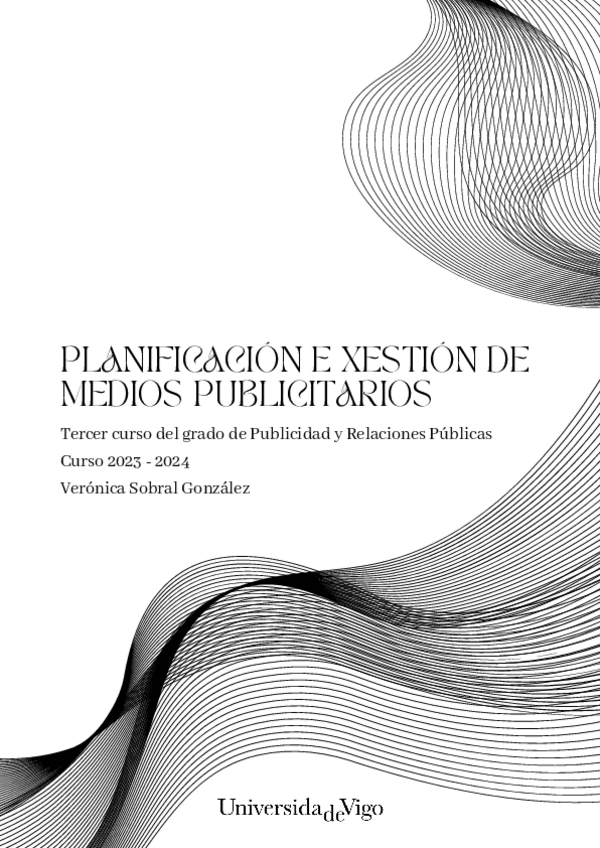 PLANIFICACIÓN E XESTIÓN DE MEDIOS PUBLICITARIOS

Tercer curso del grado de Publicidad y Relaciones Públicas

Curso 2023 - 2024

Verónica Sobral González

UniversidadeVigo